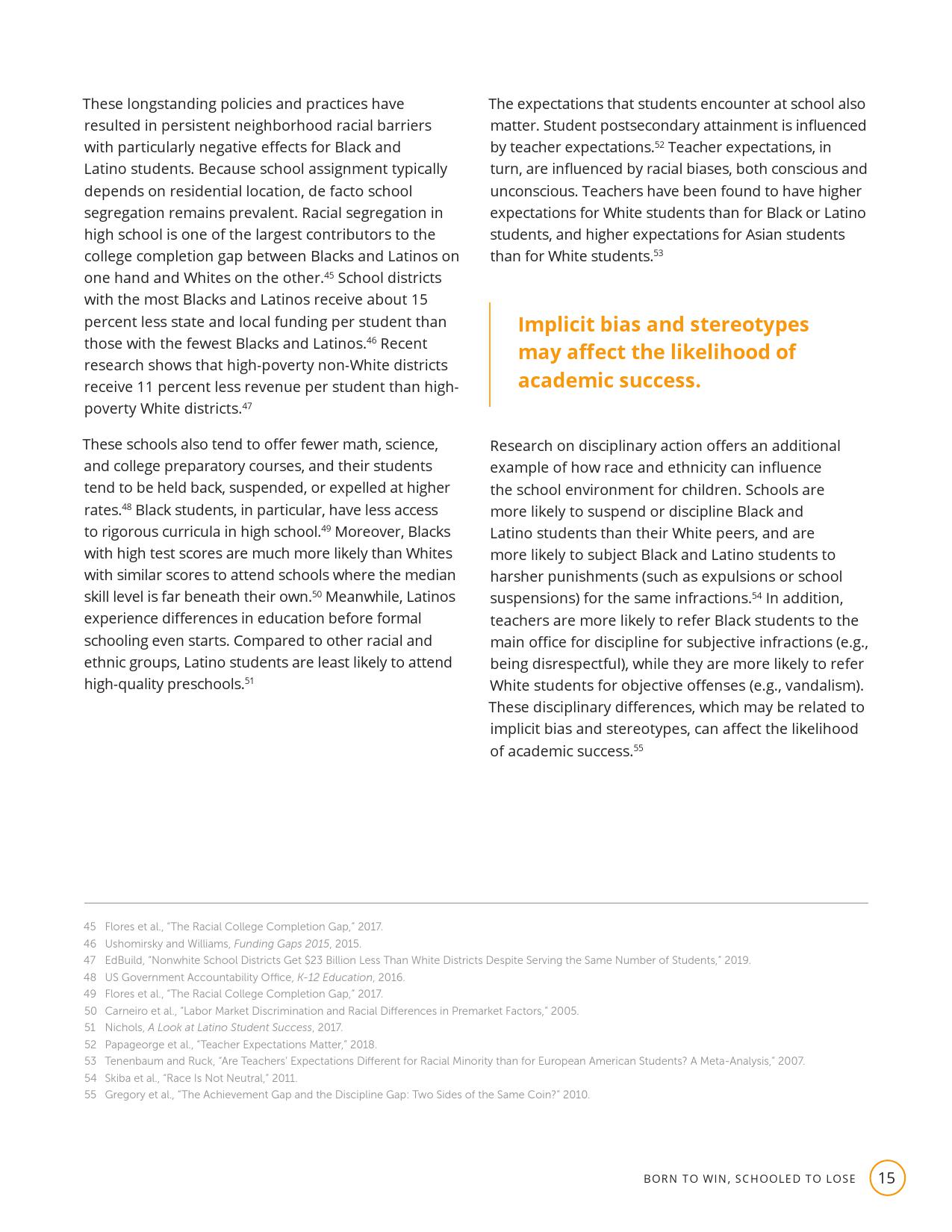 These longstanding policies and practices have resulted in persistent neighborhood racial barriers with particularly negative effects for Black and Latino students. Because school assignment typically depends on residential location, de facto school segregation remains prevalent. Racial segregation in high school is one of the largest contributors to the college completion gap between Blacks and Latinos on one hand and Whites on the other.$^{45}$ School districts with the most Blacks and Latinos receive about 15 percent less state and local funding per student than those with the fewest Blacks and Latinos.$^{46}$ Recent research shows that high-poverty non-White districts receive 11 percent less revenue per student than high-poverty White districts.$^{47}$

These schools also tend to offer fewer math, science, and college preparatory courses, and their students tend to be held back, suspended, or expelled at higher rates.$^{48}$ Black students, in particular, have less access to rigorous curricula in high school.$^{49}$ Moreover, Blacks with high test scores are much more likely than Whites with similar scores to attend schools where the median skill level is far beneath their own.$^{50}$ Meanwhile, Latinos experience differences in education before formal schooling even starts. Compared to other racial and ethnic groups, Latino students are least likely to attend high-quality preschools.$^{51}$

The expectations that students encounter at school also matter. Student postsecondary attainment is influenced by teacher expectations.$^{52}$ Teacher expectations, in turn, are influenced by racial biases, both conscious and unconscious. Teachers have been found to have higher expectations for White students than for Black or Latino students, and higher expectations for Asian students than for White students.$^{53}$

Implicit bias and stereotypes may affect the likelihood of academic success.

Research on disciplinary action offers an additional example of how race and ethnicity can influence the school environment for children. Schools are more likely to suspend or discipline Black and Latino students than their White peers, and are more likely to subject Black and Latino students to harsher punishments (such as expulsions or school suspensions) for the same infractions.$^{54}$ In addition, teachers are more likely to refer Black students to the main office for discipline for subjective infractions (e.g., being disrespectful), while they are more likely to refer White students for objective offenses (e.g., vandalism). These disciplinary differences, which may be related to implicit bias and stereotypes, can affect the likelihood of academic success.$^{55}$

45 Flores et al., "The Racial College Completion Gap," 2017.
46 Ushomirsky and Williams, Funding Gaps 2015, 2015.
47 EdBuild, "Nonwhite School Districts Get $23 Billion Less Than White Districts Despite Serving the Same Number of Students," 2019.
48 US Government Accountability Office, K-12 Education, 2016.
49 Flores et al., "The Racial College Completion Gap," 2017.
50 Carneiro et al., "Labor Market Discrimination and Racial Differences in Premarket Factors," 2005.
51 Nichols, A Look at Latino Student Success, 2017.
52 Papageorge et al., "Teacher Expectations Matter," 2018.
53 Tenenbaum and Ruck, "Are Teachers' Expectations Different for Racial Minority than for European American Students? A Meta-Analysis," 2007.
54 Skiba et al., "Race Is Not Neutral," 2011.
55 Gregory et al., "The Achievement Gap and the Discipline Gap: Two Sides of the Same Coin?" 2010.

BORN TO WIN, SCHOOLED TO LOSE 15